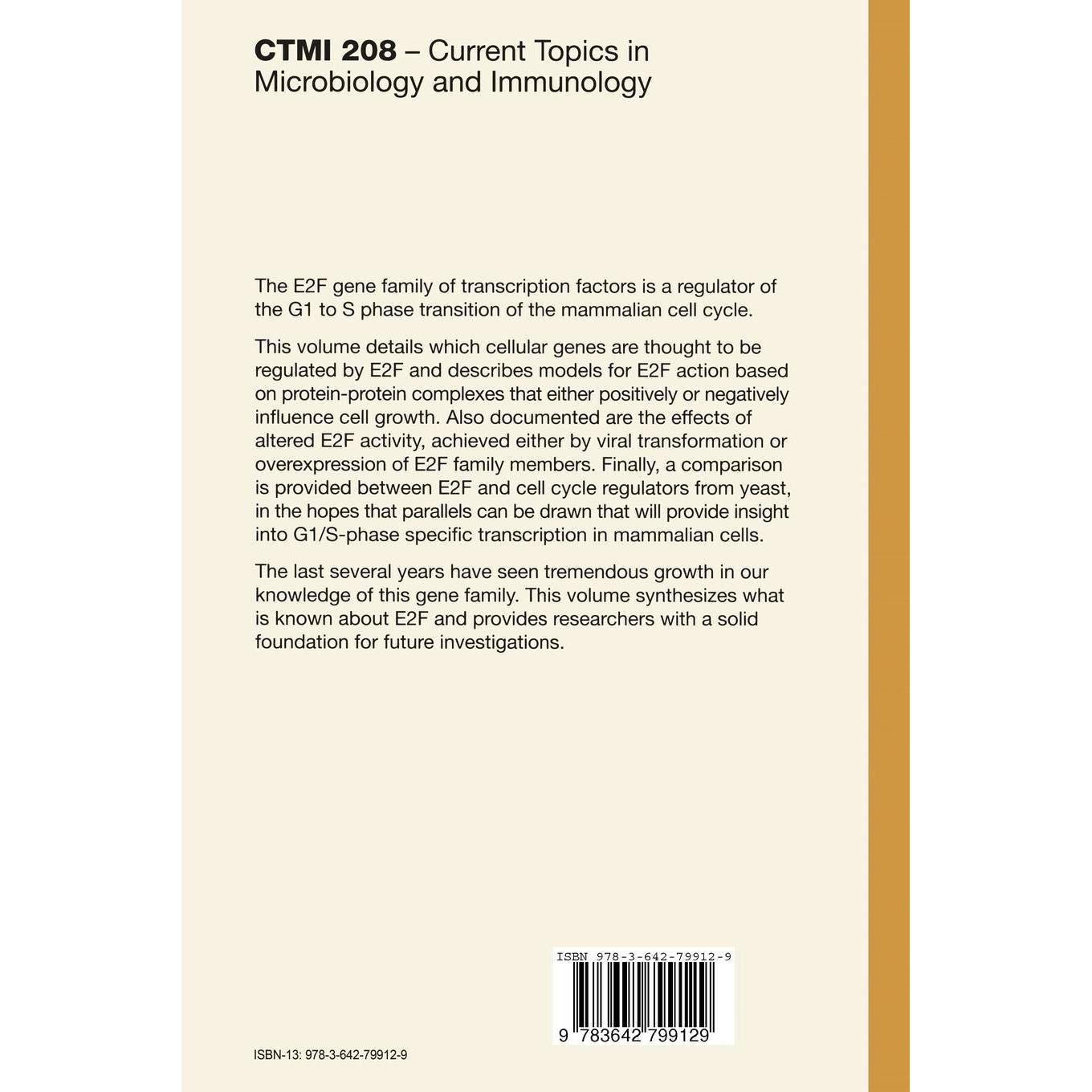 CTMI 208 – Current Topics in Microbiology and Immunology

The E2F gene family of transcription factors is a regulator of the G1 to S phase transition of the mammalian cell cycle.

This volume details which cellular genes are thought to be regulated by E2F and describes models for E2F action based on protein-protein complexes that either positively or negatively influence cell growth. Also documented are the effects of altered E2F activity, achieved either by viral transformation or overexpression of E2F family members. Finally, a comparison is provided between E2F and cell cycle regulators from yeast, in the hopes that parallels can be drawn that will provide insight into G1/S-phase specific transcription in mammalian cells.

The last several years have seen tremendous growth in our knowledge of this gene family. This volume synthesizes what is known about E2F and provides researchers with a solid foundation for future investigations.

ISBN 978-3-642-79912-9

9 783642 799129

ISBN-13: 978-3-642-79912-9